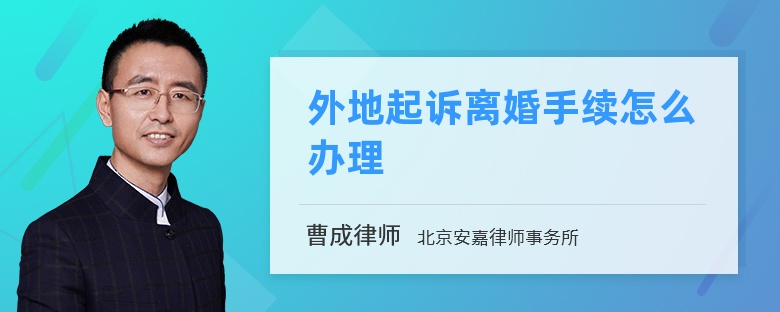 外地起诉离婚手续怎么办理

曹成律师 北京安嘉律师事务所